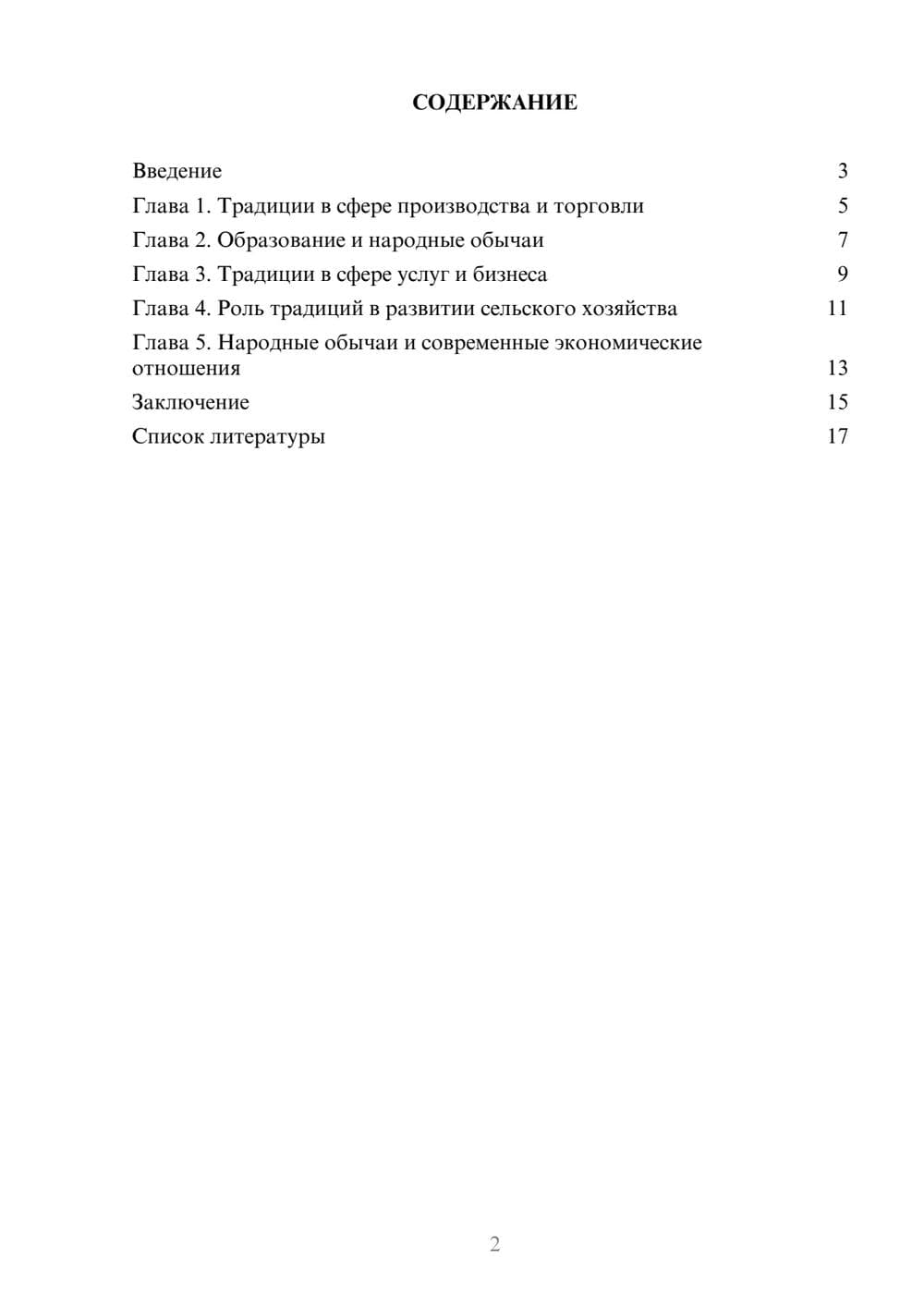 СОДЕРЖАНИЕ

Введение 3
Глава 1. Традиции в сфере производства и торговли 5
Глава 2. Образование и народные обычаи 7
Глава 3. Традиции в сфере услуг и бизнеса 9
Глава 4. Роль традиций в развитии сельского хозяйства 11
Глава 5. Народные обычаи и современные экономические отношения 13
Заключение 15
Список литературы 17

2